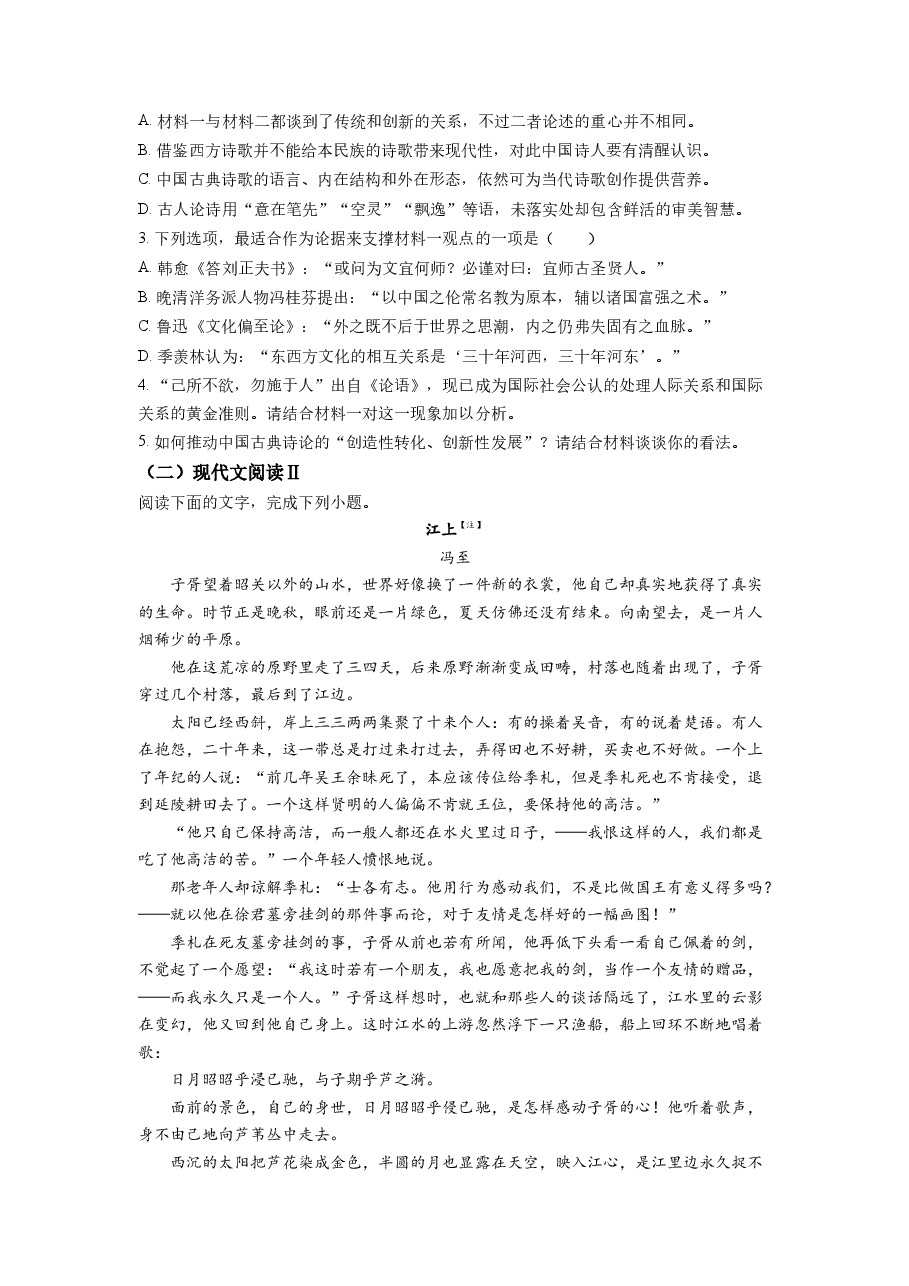 A. 材料一与材料二都谈到了传统和创新的关系，不过二者论述的重心并不相同。
B. 借鉴西方诗歌并不能给本民族的诗歌带来现代性，对此中国诗人要有清醒认识。
C. 中国古典诗歌的语言、内在结构和外在形态，依然可为当代诗歌创作提供营养。
D. 古人论诗用“意在笔先”“空灵”“飘逸”等语，未落实处却包含鲜活的审美智慧。
3. 下列选项，最适合作为论据来支撑材料一观点的一项是（　　）
A. 韩愈《答刘正夫书》：“或问为文宜何师？必谨对曰：宜师古圣贤人。”
B. 晚清洋务派人物冯桂芬提出：“以中国之伦常名教为原本，辅以诸国富强之术。”
C. 鲁迅《文化偏至论》：“外之既不后于世界之思潮，内之仍弗失固有之血脉。”
D. 季羡林认为：“东西方文化的相互关系是‘三十年河西，三十年河东’。”
4. “己所不欲，勿施于人”出自《论语》，现已成为国际社会公认的处理人际关系和国际关系的黄金准则。请结合材料一对这一现象加以分析。
5. 如何推动中国古典诗论的“创造性转化、创新性发展”？请结合材料谈谈你的看法。
（二）现代文阅读Ⅱ
阅读下面的文字，完成下列小题。
江上【注】
冯至
子胥望着昭关以外的山水，世界好像换了一件新的衣裳，他自己却真实地获得了真实的生命。时节正是晚秋，眼前还是一片绿色，夏天仿佛还没有结束。向南望去，是一片人烟稀少的平原。
他在这荒凉的原野里走了三四天，后来原野渐渐变成田畴，村落也随着出现了，子胥穿过几个村落，最后到了江边。
太阳已经西斜，岸上三三两两集聚了十来个人：有的操着吴音，有的说着楚语。有人在抱怨，二十年来，这一带总是打过来打过去，弄得田也不好耕，买卖也不好做。一个上了年纪的人说：“前几年吴王余昧死了，本应该传位给季札，但是季札死也不肯接受，退到延陵耕田去了。一个这样贤明的人偏偏不肯就王位，要保持他的高洁。”
“他只自己保持高洁，而一般人都还在水火里过日子，——我恨这样的人，我们都是吃了他高洁的苦。”一个年轻人愤恨地说。
那老年人却谅解季札：“士各有志。他用行为感动我们，不是比做国王有意义得多吗？——就以他在徐君墓旁挂剑的那件事而论，对于友情是怎样好的一幅画图！”
季札在死友墓旁挂剑的事，子胥从前也若有所闻，他再低下头看一看自己佩着的剑，不觉起了一个愿望：“我这时若有一个朋友，我也愿意把我的剑，当作一个友情的赠品，——而我永久只是一个人。”子胥这样想时，也就和那些人的谈话隔远了，江水里的云影在变幻，他又回到他自己身上。这时江水的上游忽然浮下一只渔船，船上回环不断地唱着歌：
日月昭昭乎浸已驰，与子期乎芦之漪。
面前的景色，自己的身世，日月昭昭乎侵已驰，是怎样感动子胥的心！他听着歌声，身不由己地向芦苇丛中走去。
西沉的太阳把芦花染成金色，半圆的月也显露在天空，映入江心，是江里边永久捉不